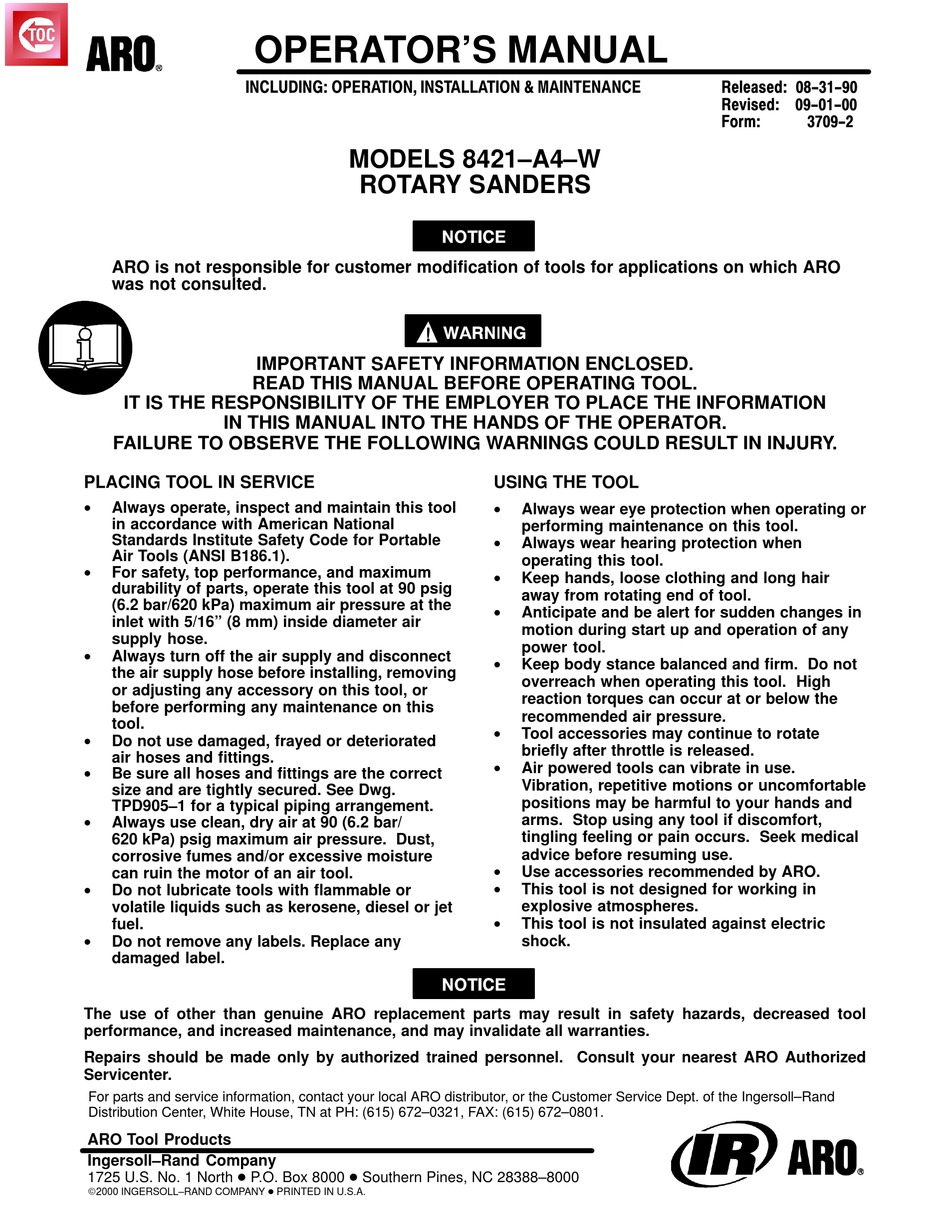 TOC

ARO®

OPERATOR'S MANUAL

INCLUDING: OPERATION, INSTALLATION & MAINTENANCE

Released: 08–31–90
Revised: 09–01–00
Form: 3709–2

MODELS 8421–A4–W
ROTARY SANDERS

NOTICE

ARO is not responsible for customer modification of tools for applications on which ARO was not consulted.

WARNING

IMPORTANT SAFETY INFORMATION ENCLOSED.
READ THIS MANUAL BEFORE OPERATING TOOL.
IT IS THE RESPONSIBILITY OF THE EMPLOYER TO PLACE THE INFORMATION IN THIS MANUAL INTO THE HANDS OF THE OPERATOR.
FAILURE TO OBSERVE THE FOLLOWING WARNINGS COULD RESULT IN INJURY.

PLACING TOOL IN SERVICE

• Always operate, inspect and maintain this tool in accordance with American National Standards Institute Safety Code for Portable Air Tools (ANSI B186.1).
• For safety, top performance, and maximum durability of parts, operate this tool at 90 psig (6.2 bar/620 kPa) maximum air pressure at the inlet with 5/16" (8 mm) inside diameter air supply hose.
• Always turn off the air supply and disconnect the air supply hose before installing, removing or adjusting any accessory on this tool, or before performing any maintenance on this tool.
• Do not use damaged, frayed or deteriorated air hoses and fittings.
• Be sure all hoses and fittings are the correct size and are tightly secured. See Dwg. TPD905–1 for a typical piping arrangement.
• Always use clean, dry air at 90 (6.2 bar/ 620 kPa) psig maximum air pressure. Dust, corrosive fumes and/or excessive moisture can ruin the motor of an air tool.
• Do not lubricate tools with flammable or volatile liquids such as kerosene, diesel or jet fuel.
• Do not remove any labels. Replace any damaged label.

USING THE TOOL

• Always wear eye protection when operating or performing maintenance on this tool.
• Always wear hearing protection when operating this tool.
• Keep hands, loose clothing and long hair away from rotating end of tool.
• Anticipate and be alert for sudden changes in motion during start up and operation of any power tool.
• Keep body stance balanced and firm. Do not overreach when operating this tool. High reaction torques can occur at or below the recommended air pressure.
• Tool accessories may continue to rotate briefly after throttle is released.
• Air powered tools can vibrate in use. Vibration, repetitive motions or uncomfortable positions may be harmful to your hands and arms. Stop using any tool if discomfort, tingling feeling or pain occurs. Seek medical advice before resuming use.
• Use accessories recommended by ARO.
• This tool is not designed for working in explosive atmospheres.
• This tool is not insulated against electric shock.

NOTICE

The use of other than genuine ARO replacement parts may result in safety hazards, decreased tool performance, and increased maintenance, and may invalidate all warranties.

Repairs should be made only by authorized trained personnel. Consult your nearest ARO Authorized Servicenter.

For parts and service information, contact your local ARO distributor, or the Customer Service Dept. of the Ingersoll–Rand Distribution Center, White House, TN at PH: (615) 672–0321, FAX: (615) 672–0801.

ARO Tool Products
Ingersoll–Rand Company
1725 U.S. No. 1 North ● P.O. Box 8000 ● Southern Pines, NC 28388–8000
©2000 INGERSOLL–RAND COMPANY ● PRINTED IN U.S.A.

IR ARO®